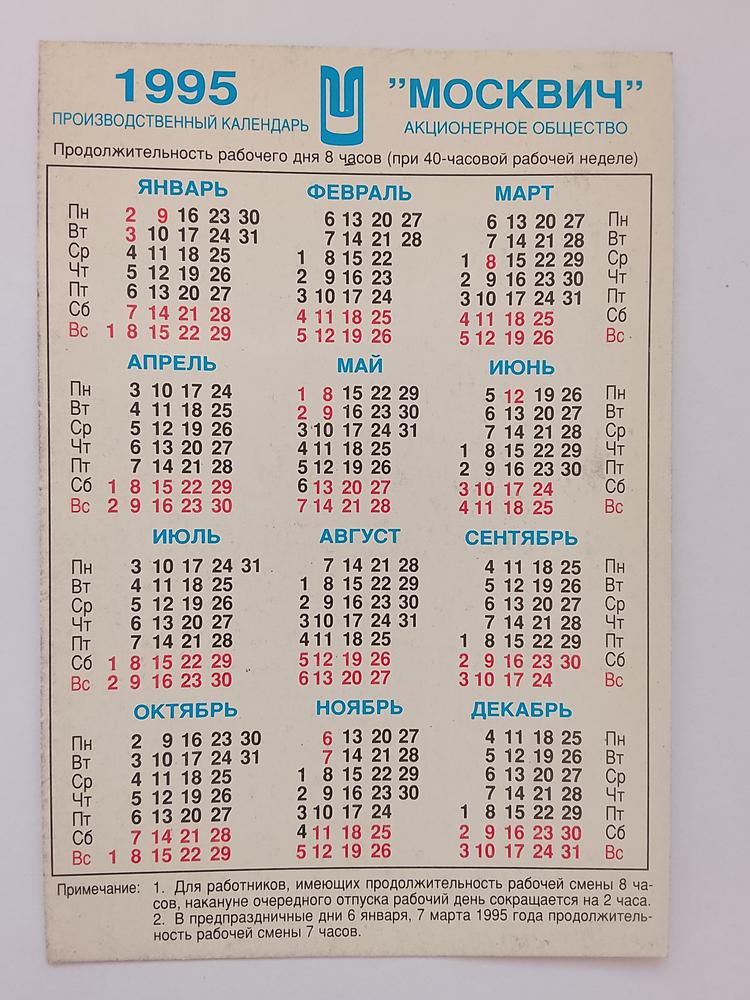 1995
ПРОИЗВОДСТВЕННЫЙ КАЛЕНДАРЬ

"МОСКВИЧ"
АКЦИОНЕРНОЕ ОБЩЕСТВО

Продолжительность рабочего дня 8 часов (при 40-часовой рабочей неделе)

ЯНВАРЬ
Пн 2 9 16 23 30
Вт 3 10 17 24 31
Ср 4 11 18 25
Чт 5 12 19 26
Пт 6 13 20 27
Сб 7 14 21 28
Вс 1 8 15 22 29

ФЕВРАЛЬ
6 13 20 27
7 14 21 28
1 8 15 22
2 9 16 23
3 10 17 24
4 11 18 25
5 12 19 26

МАРТ
6 13 20 27 Пн
7 14 21 28 Вт
1 8 15 22 29 Ср
2 9 16 23 30 Чт
3 10 17 24 31 Пт
4 11 18 25 Сб
5 12 19 26 Вс

АПРЕЛЬ
Пн 3 10 17 24
Вт 4 11 18 25
Ср 5 12 19 26
Чт 6 13 20 27
Пт 7 14 21 28
Сб 1 8 15 22 29
Вс 2 9 16 23 30

МАЙ
1 8 15 22 29
2 9 16 23 30
3 10 17 24 31
4 11 18 25
5 12 19 26
6 13 20 27
7 14 21 28

ИЮНЬ
5 12 19 26 Пн
6 13 20 27 Вт
7 14 21 28 Ср
1 8 15 22 29 Чт
2 9 16 23 30 Пт
3 10 17 24 Сб
4 11 18 25 Вс

ИЮЛЬ
Пн 3 10 17 24 31
Вт 4 11 18 25
Ср 5 12 19 26
Чт 6 13 20 27
Пт 7 14 21 28
Сб 1 8 15 22 29
Вс 2 9 16 23 30

АВГУСТ
7 14 21 28
1 8 15 22 29
2 9 16 23 30
3 10 17 24 31
4 11 18 25
5 12 19 26
6 13 20 27

СЕНТЯБРЬ
4 11 18 25 Пн
5 12 19 26 Вт
6 13 20 27 Ср
7 14 21 28 Чт
1 8 15 22 29 Пт
2 9 16 23 30 Сб
3 10 17 24 Вс

ОКТЯБРЬ
Пн 2 9 16 23 30
Вт 3 10 17 24 31
Ср 4 11 18 25
Чт 5 12 19 26
Пт 6 13 20 27
Сб 7 14 21 28
Вс 1 8 15 22 29

НОЯБРЬ
6 13 20 27
7 14 21 28
1 8 15 22 29
2 9 16 23 30
3 10 17 24
4 11 18 25
5 12 19 26

ДЕКАБРЬ
4 11 18 25 Пн
5 12 19 26 Вт
6 13 20 27 Ср
7 14 21 28 Чт
1 8 15 22 29 Пт
2 9 16 23 30 Сб
3 10 17 24 31 Вс

Примечание: 1. Для работников, имеющих продолжительность рабочей смены 8 часов, накануне очередного отпуска рабочий день сокращается на 2 часа.
2. В предпраздничные дни 6 января, 7 марта 1995 года продолжительность рабочей смены 7 часов.